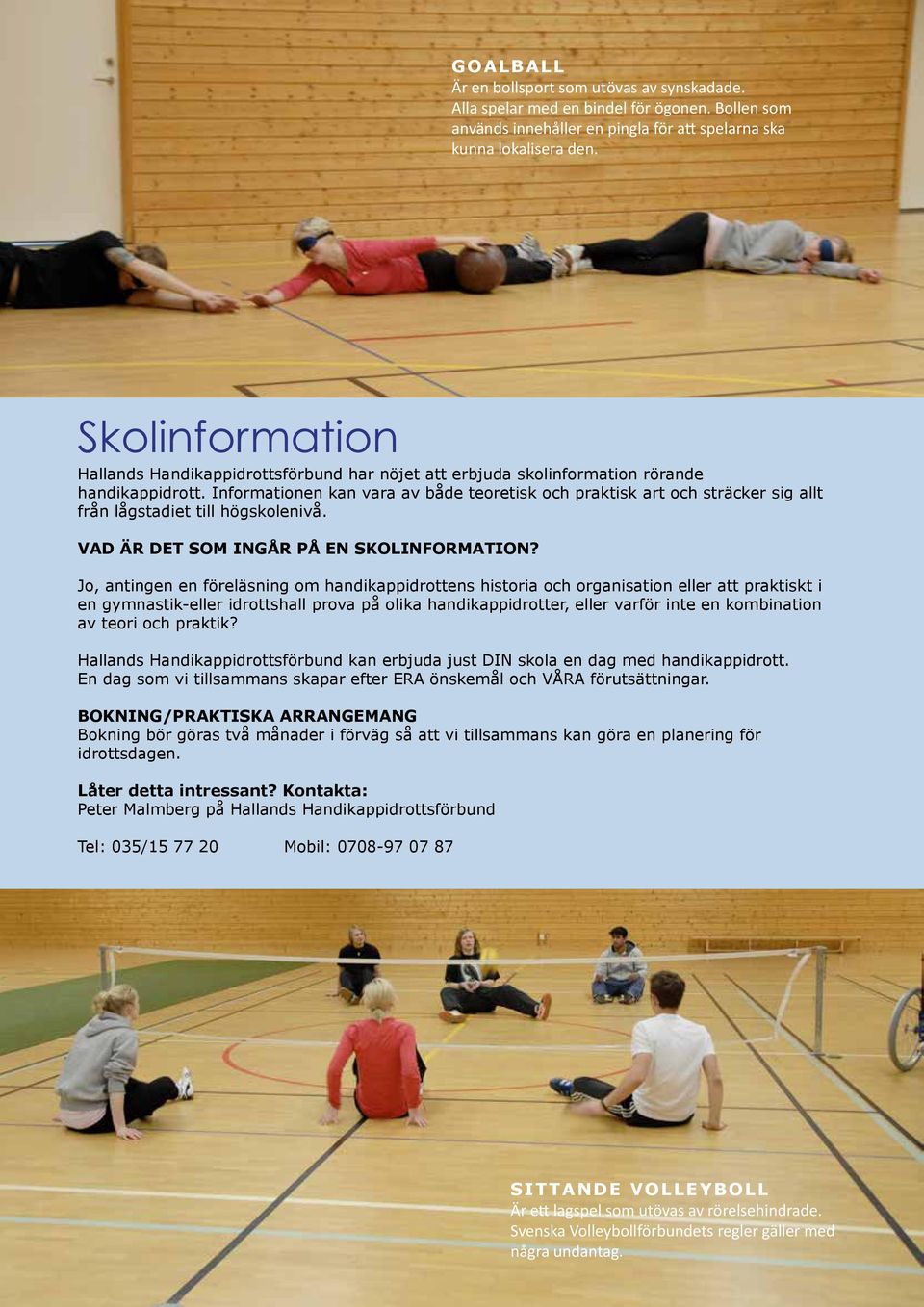 GOALBALL
Är en bollsport som utövas av synskadade. Alla spelar med en bindel för ögonen. Bollen som används innehåller en pingla för att spelarna ska kunna lokalisera den.

Skolinformation

Hallands Handikappidrottsförbund har nöjet att erbjuda skolinformation rörande handikappidrott. Informationen kan vara av både teoretisk och praktisk art och sträcker sig allt från lågstadiet till högskolenivå.

VAD ÄR DET SOM INGÅR PÅ EN SKOLINFORMATION?

Jo, antingen en föreläsning om handikappidrottens historia och organisation eller att praktiskt i en gymnastik-eller idrottshall prova på olika handikappidrotter, eller varför inte en kombination av teori och praktik?

Hallands Handikappidrottsförbund kan erbjuda just DIN skola en dag med handikappidrott. En dag som vi tillsammans skapar efter ERA önskemål och VÅRA förutsättningar.

BOKNING/PRAKTISKA ARRANGEMANG
Bokning bör göras två månader i förväg så att vi tillsammans kan göra en planering för idrottsdagen.

Låter detta intressant? Kontakta:
Peter Malmberg på Hallands Handikappidrottsförbund

Tel: 035/15 77 20 Mobil: 0708-97 07 87

SITTANDE VOLLEYBOLL
Är ett lagspel som utövas av rörelsehindrade. Svenska Volleybollförbundets regler gäller med några undantag.